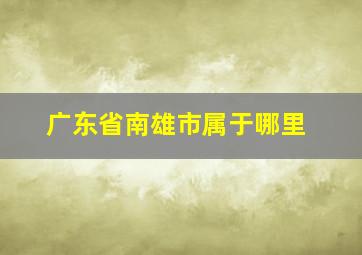 广东省南雄市属于哪里